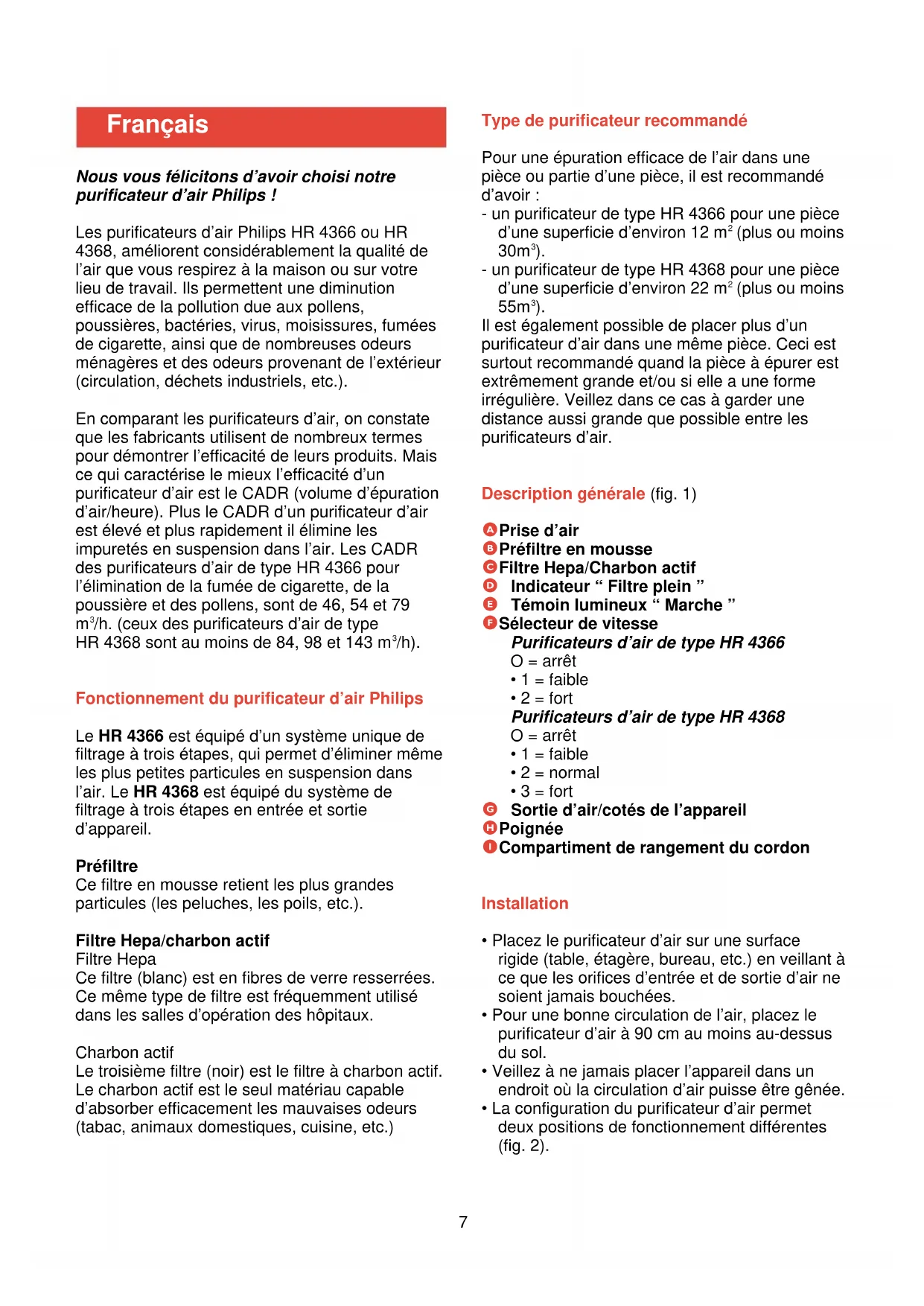 Français

Nous vous félicitons d'avoir choisi notre purificateur d'air Philips !

Les purificateurs d'air Philips HR 4366 ou HR 4368, améliorent considérablement la qualité de l'air que vous respirez à la maison ou sur votre lieu de travail. Ils permettent une diminution efficace de la pollution due aux pollens, poussières, bactéries, virus, moisissures, fumées de cigarette, ainsi que de nombreuses odeurs ménagères et des odeurs provenant de l'extérieur (circulation, déchets industriels, etc.).

En comparant les purificateurs d'air, on constate que les fabricants utilisent de nombreux termes pour démontrer l'efficacité de leurs produits. Mais ce qui caractérise le mieux l'efficacité d'un purificateur d'air est le CADR (volume d'épuration d'air/heure). Plus le CADR d'un purificateur d'air est élevé et plus rapidement il élimine les impuretés en suspension dans l'air. Les CADR des purificateurs d'air de type HR 4366 pour l'élimination de la fumée de cigarette, de la poussière et des pollens, sont de 46, 54 et 79 $m^3$/h. (ceux des purificateurs d'air de type HR 4368 sont au moins de 84, 98 et 143 $m^3$/h).

Fonctionnement du purificateur d'air Philips

Le HR 4366 est équipé d'un système unique de filtrage à trois étapes, qui permet d'éliminer même les plus petites particules en suspension dans l'air. Le HR 4368 est équipé du système de filtrage à trois étapes en entrée et sortie d'appareil.

Préfiltre
Ce filtre en mousse retient les plus grandes particules (les peluches, les poils, etc.).

Filtre Hepa/charbon actif
Filtre Hepa
Ce filtre (blanc) est en fibres de verre resserrées. Ce même type de filtre est fréquemment utilisé dans les salles d'opération des hôpitaux.

Charbon actif
Le troisième filtre (noir) est le filtre à charbon actif. Le charbon actif est le seul matériau capable d'absorber efficacement les mauvaises odeurs (tabac, animaux domestiques, cuisine, etc.)

Type de purificateur recommandé

Pour une épuration efficace de l'air dans une pièce ou partie d'une pièce, il est recommandé d'avoir :
- un purificateur de type HR 4366 pour une pièce d'une superficie d'environ 12 $m^2$ (plus ou moins 30$m^3$).
- un purificateur de type HR 4368 pour une pièce d'une superficie d'environ 22 $m^2$ (plus ou moins 55$m^3$).
Il est également possible de placer plus d'un purificateur d'air dans une même pièce. Ceci est surtout recommandé quand la pièce à épurer est extrêmement grande et/ou si elle a une forme irrégulière. Veillez dans ce cas à garder une distance aussi grande que possible entre les purificateurs d'air.

Description générale (fig. 1)

A Prise d'air
B Préfiltre en mousse
C Filtre Hepa/Charbon actif
D Indicateur “ Filtre plein ”
E Témoin lumineux “ Marche ”
F Sélecteur de vitesse
Purificateurs d'air de type HR 4366
O = arrêt
• 1 = faible
• 2 = fort
Purificateurs d'air de type HR 4368
O = arrêt
• 1 = faible
• 2 = normal
• 3 = fort
G Sortie d'air/cotés de l'appareil
H Poignée
I Compartiment de rangement du cordon

Installation

• Placez le purificateur d'air sur une surface rigide (table, étagère, bureau, etc.) en veillant à ce que les orifices d'entrée et de sortie d'air ne soient jamais bouchées.
• Pour une bonne circulation de l'air, placez le purificateur d'air à 90 cm au moins au-dessus du sol.
• Veillez à ne jamais placer l'appareil dans un endroit où la circulation d'air puisse être gênée.
• La configuration du purificateur d'air permet deux positions de fonctionnement différentes (fig. 2).

7